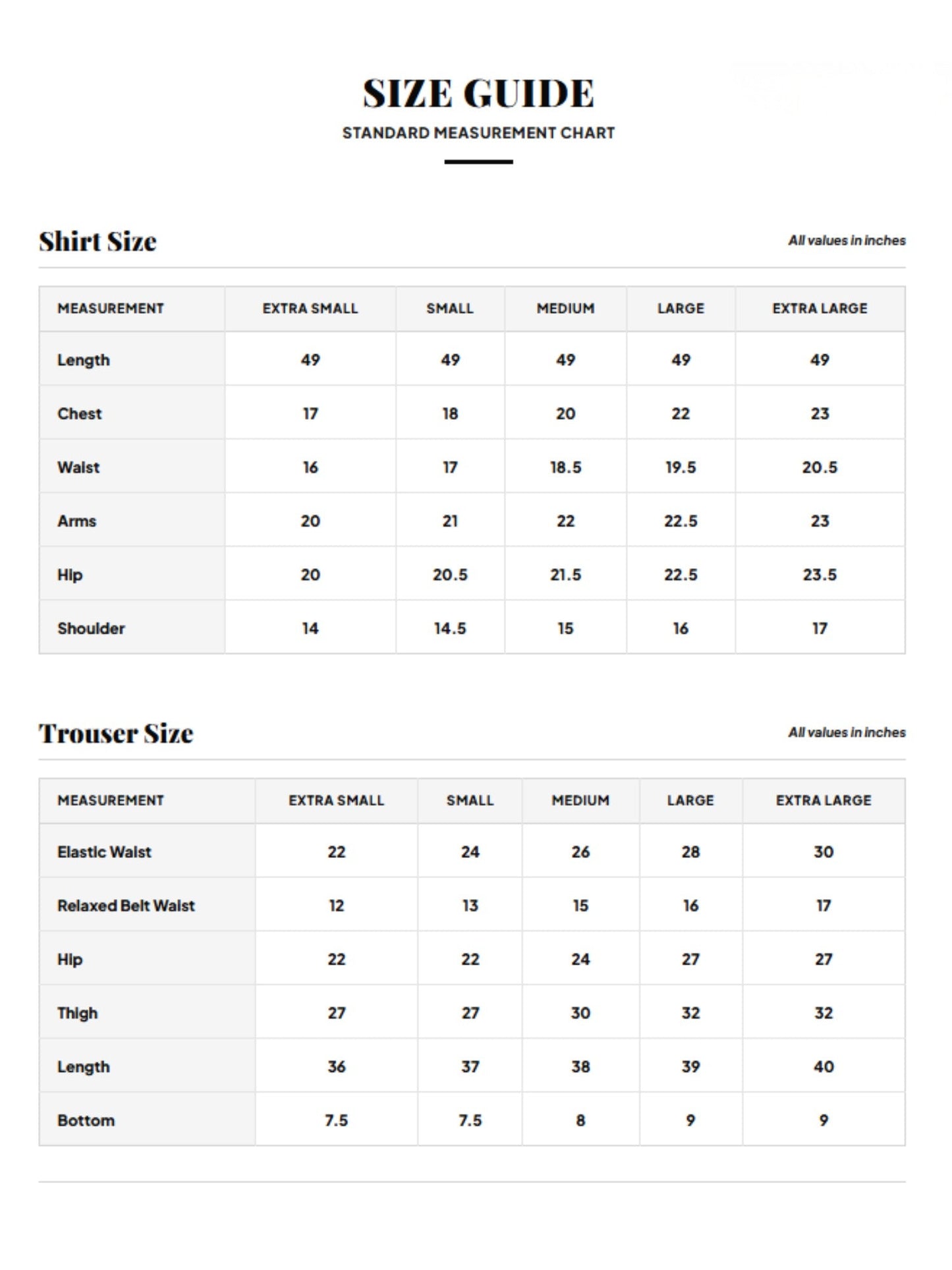 SIZE GUIDE

STANDARD MEASUREMENT CHART

Shirt Size

All values in inches

| MEASUREMENT | EXTRA SMALL | SMALL | MEDIUM | LARGE | EXTRA LARGE |
|---|---|---|---|---|---|
| Length | 49 | 49 | 49 | 49 | 49 |
| Chest | 17 | 18 | 20 | 22 | 23 |
| Waist | 16 | 17 | 18.5 | 19.5 | 20.5 |
| Arms | 20 | 21 | 22 | 22.5 | 23 |
| Hip | 20 | 20.5 | 21.5 | 22.5 | 23.5 |
| Shoulder | 14 | 14.5 | 15 | 16 | 17 |

Trouser Size

All values in inches

| MEASUREMENT | EXTRA SMALL | SMALL | MEDIUM | LARGE | EXTRA LARGE |
|---|---|---|---|---|---|
| Elastic Waist | 22 | 24 | 26 | 28 | 30 |
| Relaxed Belt Waist | 12 | 13 | 15 | 16 | 17 |
| Hip | 22 | 22 | 24 | 27 | 27 |
| Thigh | 27 | 27 | 30 | 32 | 32 |
| Length | 36 | 37 | 38 | 39 | 40 |
| Bottom | 7.5 | 7.5 | 8 | 9 | 9 |